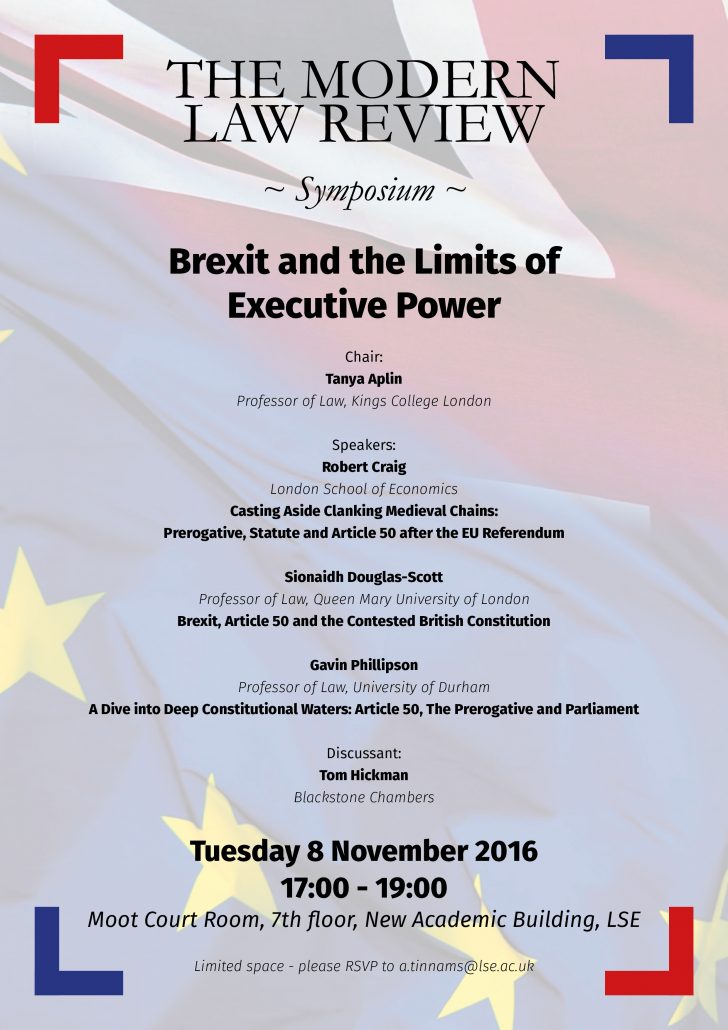 THE MODERN LAW REVIEW

~ Symposium ~

Brexit and the Limits of Executive Power

Chair:
Tanya Aplin
Professor of Law, Kings College London

Speakers:
Robert Craig
London School of Economics
Casting Aside Clanking Medieval Chains: Prerogative, Statute and Article 50 after the EU Referendum

Sionaidh Douglas-Scott
Professor of Law, Queen Mary University of London
Brexit, Article 50 and the Contested British Constitution

Gavin Phillipson
Professor of Law, University of Durham
A Dive into Deep Constitutional Waters: Article 50, The Prerogative and Parliament

Discussant:
Tom Hickman
Blackstone Chambers

Tuesday 8 November 2016
17:00 - 19:00
Moot Court Room, 7th floor, New Academic Building, LSE

Limited space - please RSVP to a.tinnams@lse.ac.uk